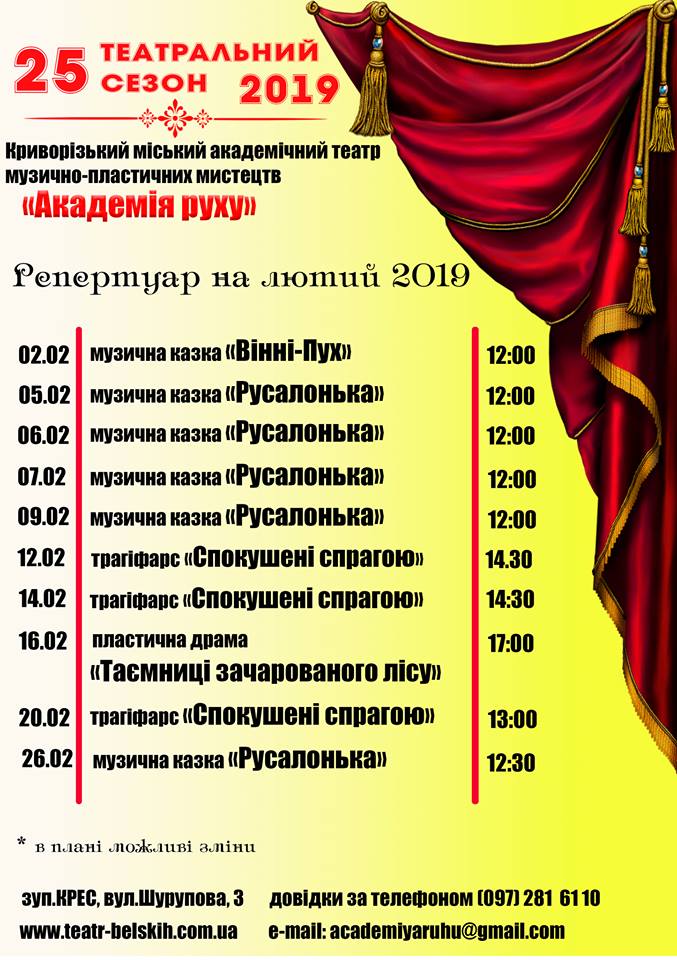 25 ТЕАТРАЛЬНИЙ СЕЗОН 2019

Криворізький міський академічний театр музично-пластичних мистецтв
«Академія руху»

Репертуар на лютий 2019

| | | |
|---|---|---|
| 02.02 | музична казка «Вінні-Пух» | 12:00 |
| 05.02 | музична казка «Русалонька» | 12:00 |
| 06.02 | музична казка «Русалонька» | 12:00 |
| 07.02 | музична казка «Русалонька» | 12:00 |
| 09.02 | музична казка «Русалонька» | 12:00 |
| 12.02 | трагіфарс «Спокушені спрагою» | 14.30 |
| 14.02 | трагіфарс «Спокушені спрагою» | 14:30 |
| 16.02 | пластична драма «Таємниці зачарованого лісу» | 17:00 |
| 20.02 | трагіфарс «Спокушені спрагою» | 13:00 |
| 26.02 | музична казка «Русалонька» | 12:30 |

* в плані можливі зміни

зуп.КРЕС, вул.Шурупова, 3 довідки за телефоном (097) 281 61 10
www.teatr-belskih.com.ua e-mail: academiyaruhu@gmail.com